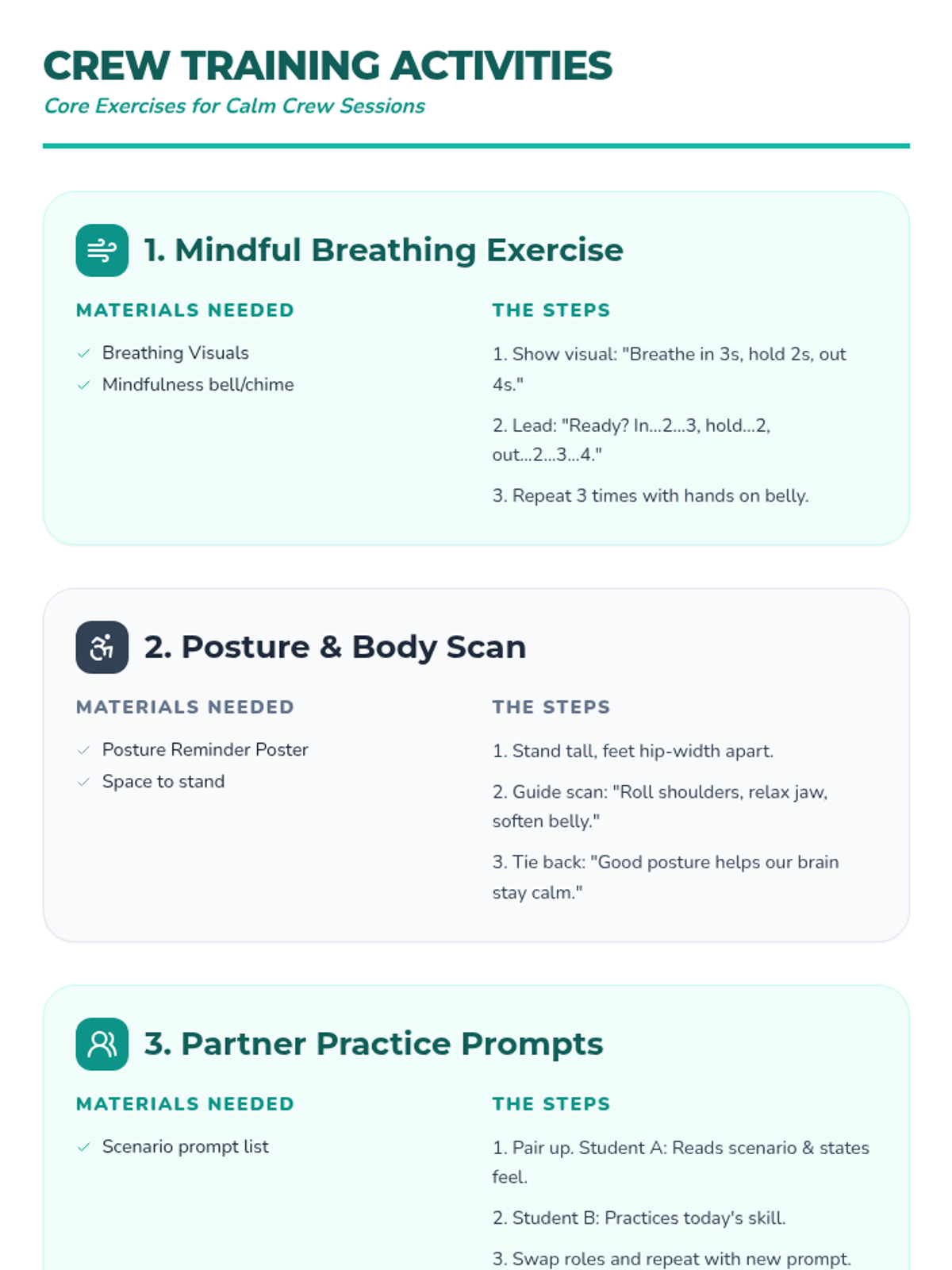 CREW TRAINING ACTIVITIES
Core Exercises for Calm Crew Sessions

1. Mindful Breathing Exercise

MATERIALS NEEDED

✓ Breathing Visuals
✓ Mindfulness bell/chime

THE STEPS

1. Show visual: "Breathe in 3s, hold 2s, out 4s."

2. Lead: "Ready? In...2...3, hold...2, out...2...3...4."

3. Repeat 3 times with hands on belly.

2. Posture & Body Scan

MATERIALS NEEDED

✓ Posture Reminder Poster
✓ Space to stand

THE STEPS

1. Stand tall, feet hip-width apart.

2. Guide scan: "Roll shoulders, relax jaw, soften belly."

3. Tie back: "Good posture helps our brain stay calm."

3. Partner Practice Prompts

MATERIALS NEEDED

✓ Scenario prompt list

THE STEPS

1. Pair up. Student A: Reads scenario & states feel.

2. Student B: Practices today's skill.

3. Swap roles and repeat with new prompt.